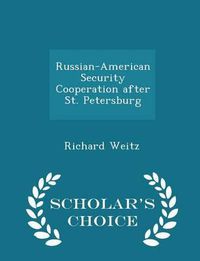 Russian-American Security Cooperation after St. Petersburg

Richard Weitz

SCHOLAR'S CHOICE